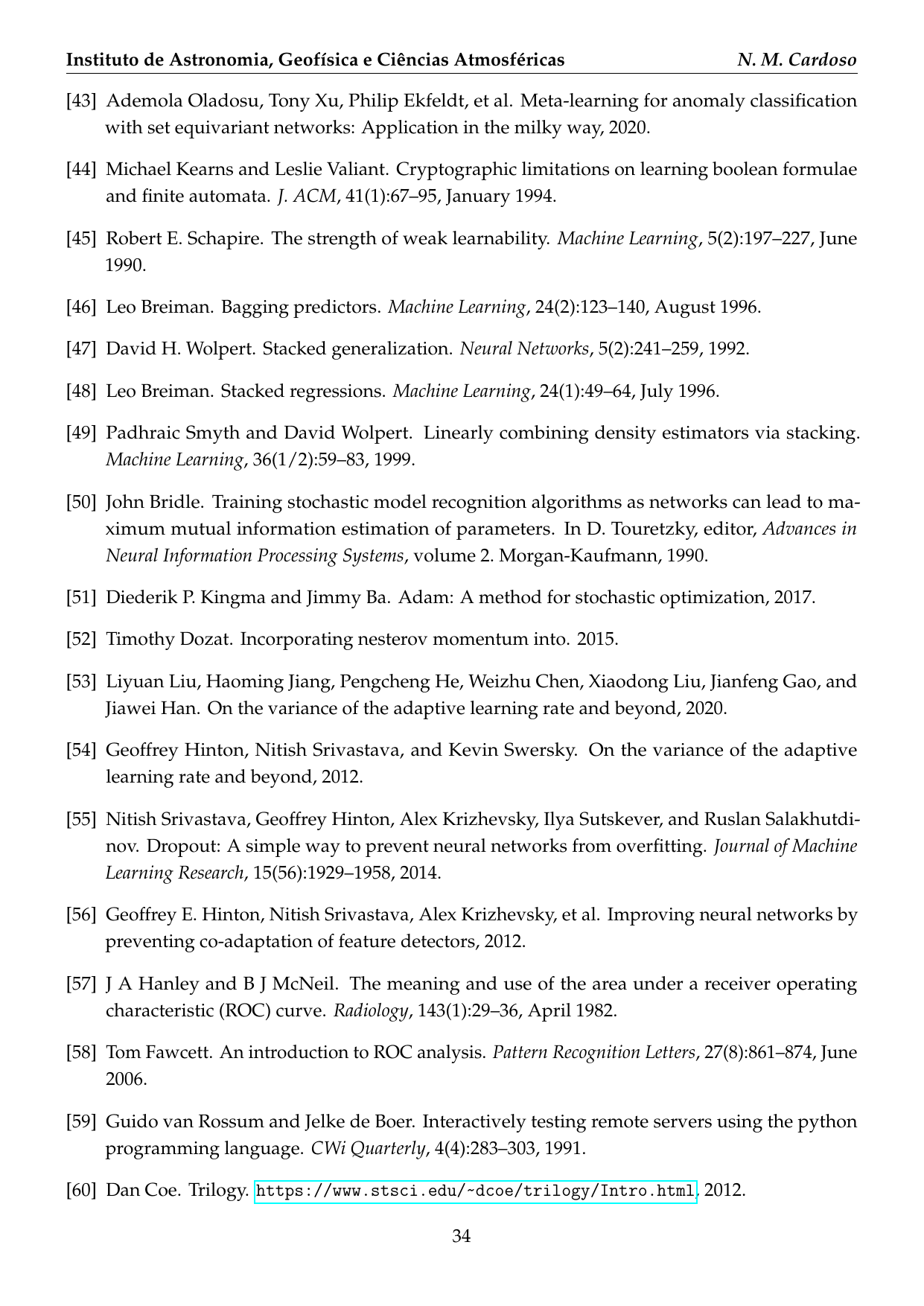 Instituto de Astronomia, Geofísica e Ciências Atmosféricas N. M. Cardoso

[43] Ademola Oladosu, Tony Xu, Philip Ekfeldt, et al. Meta-learning for anomaly classification with set equivariant networks: Application in the milky way, 2020.

[44] Michael Kearns and Leslie Valiant. Cryptographic limitations on learning boolean formulae and finite automata. J. ACM, 41(1):67–95, January 1994.

[45] Robert E. Schapire. The strength of weak learnability. Machine Learning, 5(2):197–227, June 1990.

[46] Leo Breiman. Bagging predictors. Machine Learning, 24(2):123–140, August 1996.

[47] David H. Wolpert. Stacked generalization. Neural Networks, 5(2):241–259, 1992.

[48] Leo Breiman. Stacked regressions. Machine Learning, 24(1):49–64, July 1996.

[49] Padhraic Smyth and David Wolpert. Linearly combining density estimators via stacking. Machine Learning, 36(1/2):59–83, 1999.

[50] John Bridle. Training stochastic model recognition algorithms as networks can lead to maximum mutual information estimation of parameters. In D. Touretzky, editor, Advances in Neural Information Processing Systems, volume 2. Morgan-Kaufmann, 1990.

[51] Diederik P. Kingma and Jimmy Ba. Adam: A method for stochastic optimization, 2017.

[52] Timothy Dozat. Incorporating nesterov momentum into. 2015.

[53] Liyuan Liu, Haoming Jiang, Pengcheng He, Weizhu Chen, Xiaodong Liu, Jianfeng Gao, and Jiawei Han. On the variance of the adaptive learning rate and beyond, 2020.

[54] Geoffrey Hinton, Nitish Srivastava, and Kevin Swersky. On the variance of the adaptive learning rate and beyond, 2012.

[55] Nitish Srivastava, Geoffrey Hinton, Alex Krizhevsky, Ilya Sutskever, and Ruslan Salakhutdinov. Dropout: A simple way to prevent neural networks from overfitting. Journal of Machine Learning Research, 15(56):1929–1958, 2014.

[56] Geoffrey E. Hinton, Nitish Srivastava, Alex Krizhevsky, et al. Improving neural networks by preventing co-adaptation of feature detectors, 2012.

[57] J A Hanley and B J McNeil. The meaning and use of the area under a receiver operating characteristic (ROC) curve. Radiology, 143(1):29–36, April 1982.

[58] Tom Fawcett. An introduction to ROC analysis. Pattern Recognition Letters, 27(8):861–874, June 2006.

[59] Guido van Rossum and Jelke de Boer. Interactively testing remote servers using the python programming language. CWi Quarterly, 4(4):283–303, 1991.

[60] Dan Coe. Trilogy. https://www.stsci.edu/~dcoe/trilogy/Intro.html, 2012.

34